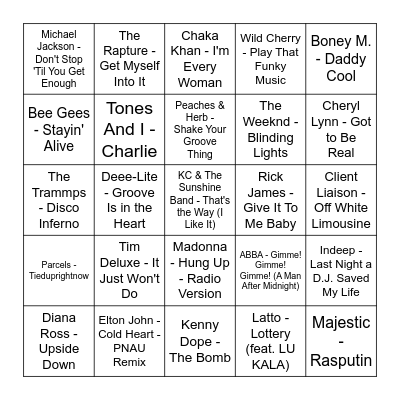 | | | | | |
|---|---|---|---|---|
| Michael Jackson - Don't Stop 'Til You Get Enough | The Rapture - Get Myself Into It | Chaka Khan - I'm Every Woman | Wild Cherry - Play That Funky Music | Boney M. - Daddy Cool |
| Bee Gees - Stayin' Alive | Tones And I - Charlie | Peaches & Herb - Shake Your Groove Thing | The Weeknd - Blinding Lights | Cheryl Lynn - Got to Be Real |
| The Trammps - Disco Inferno | Deee-Lite - Groove Is in the Heart | KC & The Sunshine Band - That's the Way (I Like It) | Rick James - Give It To Me Baby | Client Liaison - Off White Limousine |
| Parcels - Tieduprightnow | Tim Deluxe - It Just Won't Do | Madonna - Hung Up - Radio Version | ABBA - Gimme! Gimme! Gimme! (A Man After Midnight) | Indeep - Last Night a D.J. Saved My Life |
| Diana Ross - Upside Down | Elton John - Cold Heart - PNAU Remix | Kenny Dope - The Bomb | Latto - Lottery (feat. LU KALA) | Majestic - Rasputin |